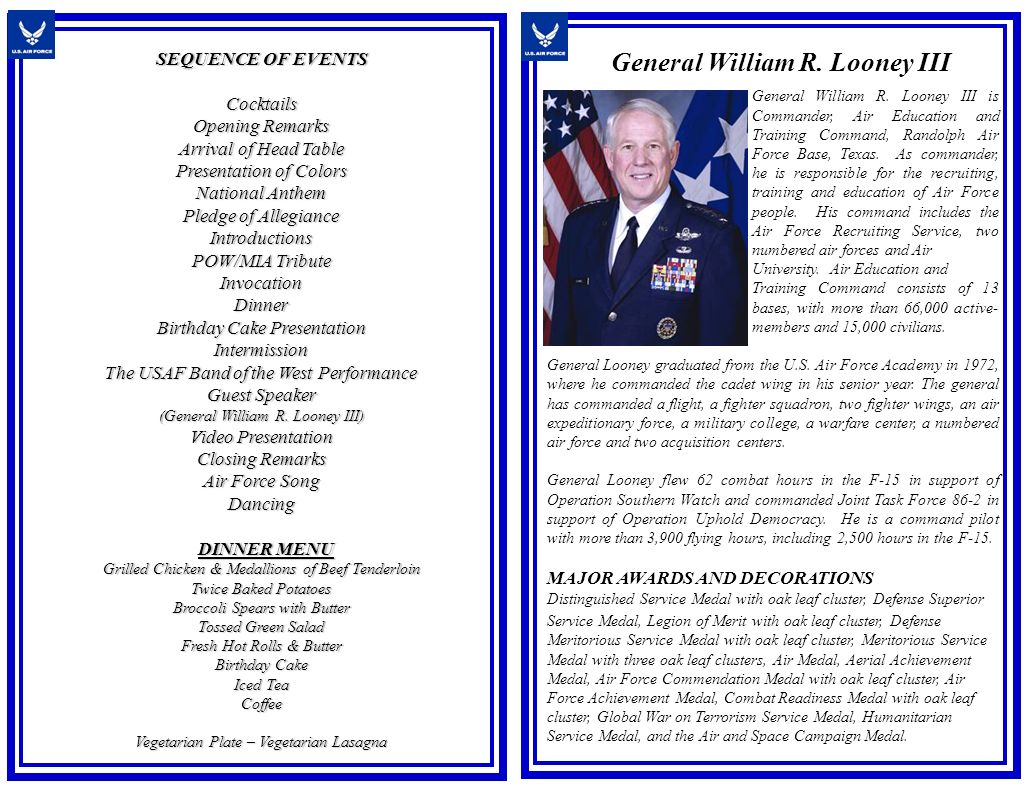 U.S. AIR FORCE

SEQUENCE OF EVENTS

Cocktails
Opening Remarks
Arrival of Head Table
Presentation of Colors
National Anthem
Pledge of Allegiance
Introductions
POW/MIA Tribute
Invocation
Dinner
Birthday Cake Presentation
Intermission
The USAF Band of the West Performance
Guest Speaker
(General William R. Looney III)
Video Presentation
Closing Remarks
Air Force Song
Dancing

DINNER MENU
Grilled Chicken & Medallions of Beef Tenderloin
Twice Baked Potatoes
Broccoli Spears with Butter
Tossed Green Salad
Fresh Hot Rolls & Butter
Birthday Cake
Iced Tea
Coffee

Vegetarian Plate – Vegetarian Lasagna

U.S. AIR FORCE

General William R. Looney III

General William R. Looney III is Commander, Air Education and Training Command, Randolph Air Force Base, Texas. As commander, he is responsible for the recruiting, training and education of Air Force people. His command includes the Air Force Recruiting Service, two numbered air forces and Air University. Air Education and Training Command consists of 13 bases, with more than 66,000 active-members and 15,000 civilians.

General Looney graduated from the U.S. Air Force Academy in 1972, where he commanded the cadet wing in his senior year. The general has commanded a flight, a fighter squadron, two fighter wings, an air expeditionary force, a military college, a warfare center, a numbered air force and two acquisition centers.

General Looney flew 62 combat hours in the F-15 in support of Operation Southern Watch and commanded Joint Task Force 86-2 in support of Operation Uphold Democracy. He is a command pilot with more than 3,900 flying hours, including 2,500 hours in the F-15.

MAJOR AWARDS AND DECORATIONS
Distinguished Service Medal with oak leaf cluster, Defense Superior Service Medal, Legion of Merit with oak leaf cluster, Defense Meritorious Service Medal with oak leaf cluster, Meritorious Service Medal with three oak leaf clusters, Air Medal, Aerial Achievement Medal, Air Force Commendation Medal with oak leaf cluster, Air Force Achievement Medal, Combat Readiness Medal with oak leaf cluster, Global War on Terrorism Service Medal, Humanitarian Service Medal, and the Air and Space Campaign Medal.